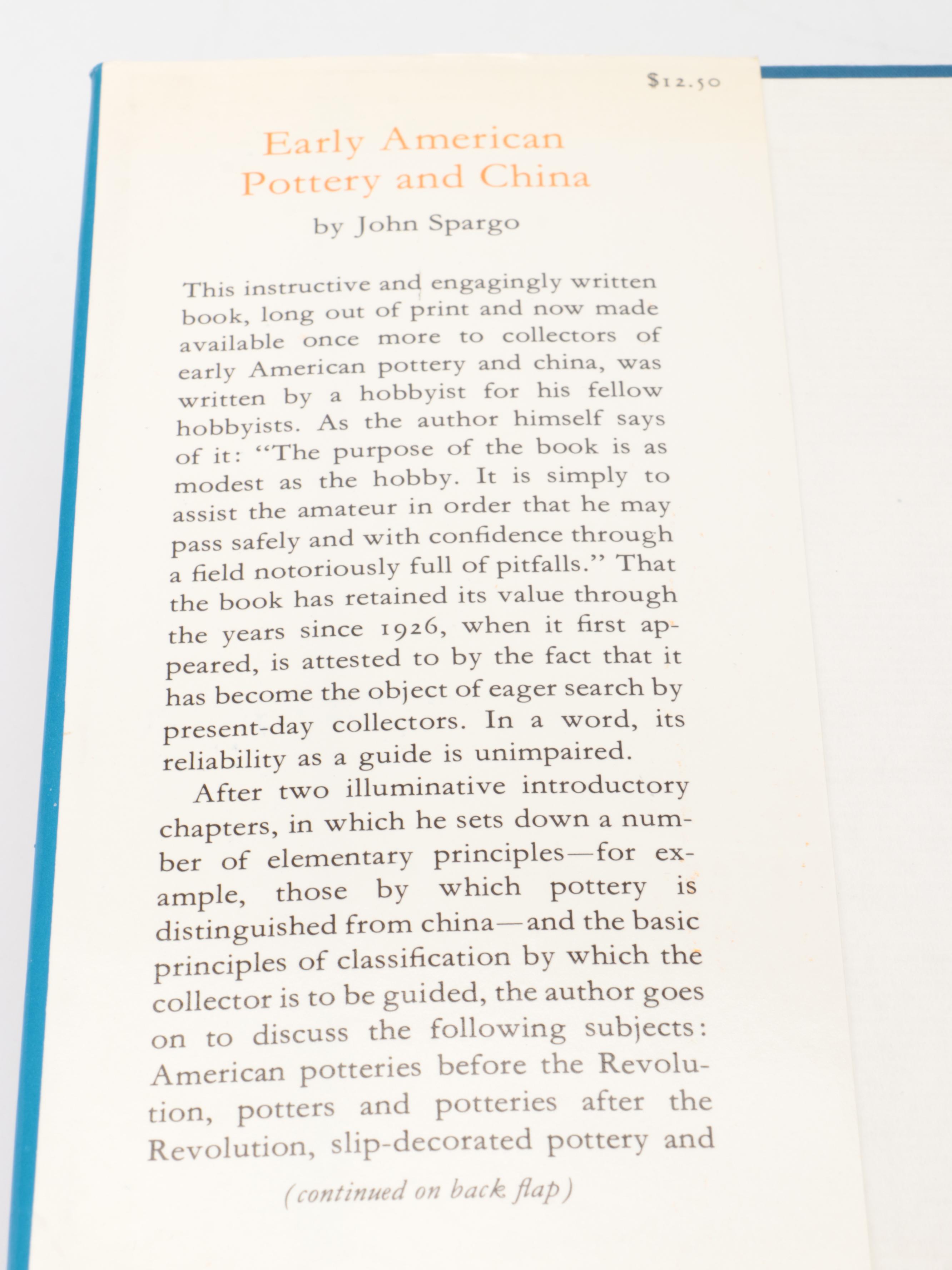 $12.50

Early American Pottery and China

by John Spargo

This instructive and engagingly written book, long out of print and now made available once more to collectors of early American pottery and china, was written by a hobbyist for his fellow hobbyists. As the author himself says of it: "The purpose of the book is as modest as the hobby. It is simply to assist the amateur in order that he may pass safely and with confidence through a field notoriously full of pitfalls." That the book has retained its value through the years since 1926, when it first appeared, is attested to by the fact that it has become the object of eager search by present-day collectors. In a word, its reliability as a guide is unimpaired.

After two illuminative introductory chapters, in which he sets down a number of elementary principles—for example, those by which pottery is distinguished from china—and the basic principles of classification by which the collector is to be guided, the author goes on to discuss the following subjects: American potteries before the Revolution, potters and potteries after the Revolution, slip-decorated pottery and

(continued on back flap)